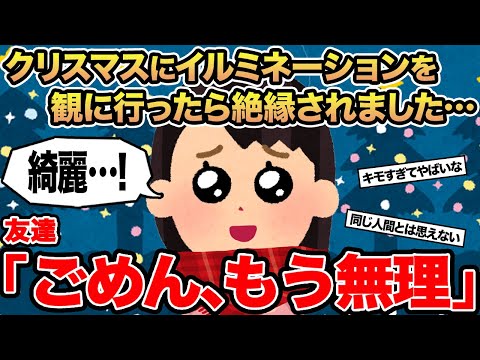 クリスマスにイルミネーションを観に行ったら絶縁されました…

綺麗…!

キモすぎてやばいな

同じ人間とは思えない

友達

「ごめん、もう無理」